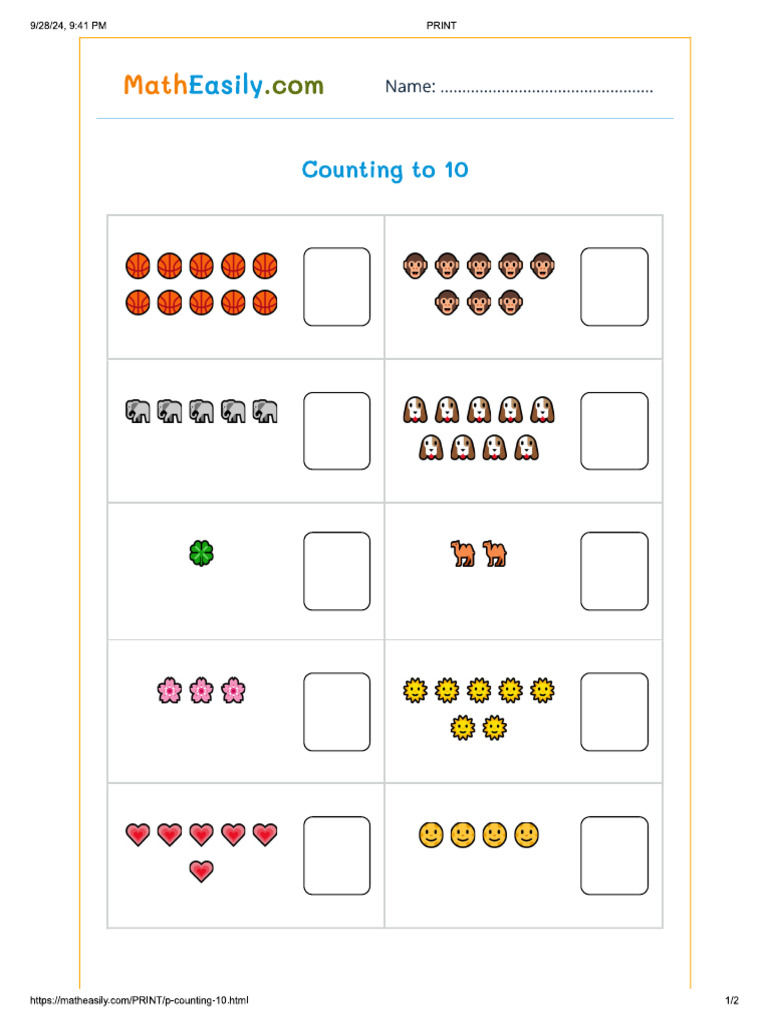 9/28/24, 9:41 PM
PRINT

MathEasily.com

Name: ____

Counting to 10

https://matheasily.com/PRINT/p-counting-10.html
1/2